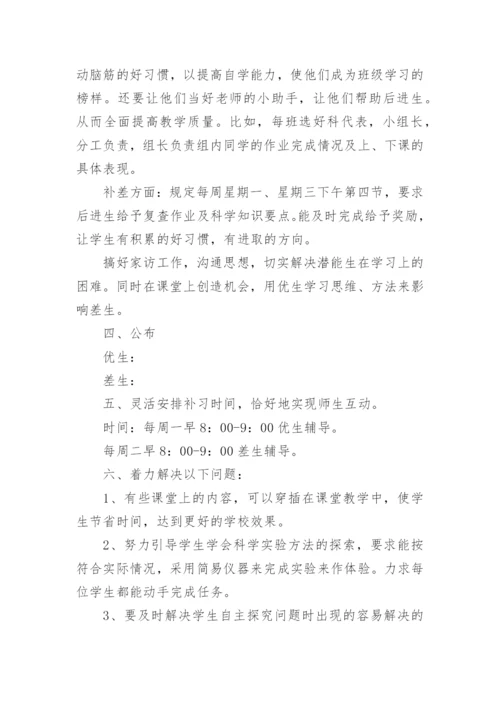 动脑筋的好习惯，以提高自学能力，使他们成为班级学习的榜样。还要让他们当好老师的小助手，让他们帮助后进生。从而全面提高教学质量。比如，每班选好科代表，小组长，分工负责，组长负责组内同学的作业完成情况及上、下课的具体表现。

补差方面：规定每周星期一、星期三下午第四节，要求后进生给予复查作业及科学知识要点。能及时完成给予奖励，让学生有积累的好习惯，有进取的方向。

搞好家访工作，沟通思想，切实解决潜能生在学习上的困难。同时在课堂上创造机会，用优生学习思维、方法来影响差生。

四、公布

优生：

差生：

五、灵活安排补习时间，恰好地实现师生互动。

时间：每周一早8：00-9：00优生辅导。

每周二早8：00-9：00差生辅导。

六、着力解决以下问题：

1、有些课堂上的内容，可以穿插在课堂教学中，使学生节省时间，达到更好的学校效果。

2、努力引导学生学会科学实验方法的探索，要求能按符合实际情况，采用简易仪器来完成实验来作体验。力求每位学生都能动手完成任务。

3、要及时解决学生自主探究问题时出现的容易解决的